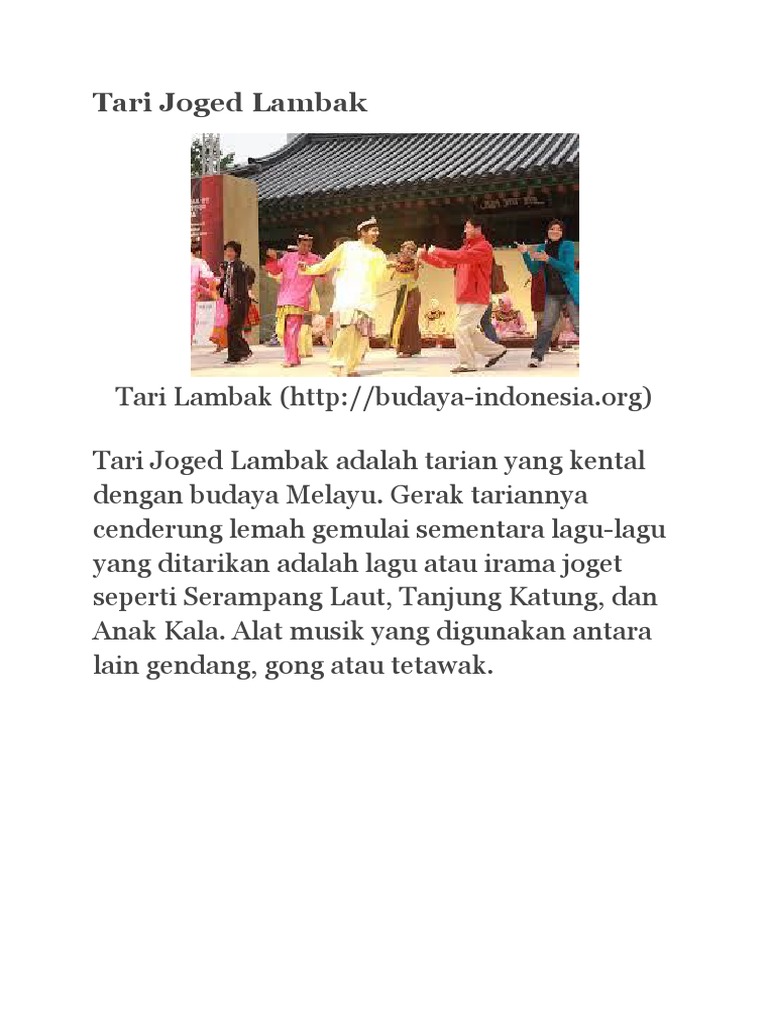 Tari Joged Lambak

Tari Lambak (http://budaya-indonesia.org)

Tari Joged Lambak adalah tarian yang kental dengan budaya Melayu. Gerak tariannya cenderung lemah gemulai sementara lagu-lagu yang ditarikan adalah lagu atau irama joget seperti Serampang Laut, Tanjung Katung, dan Anak Kala. Alat musik yang digunakan antara lain gendang, gong atau tetawak.